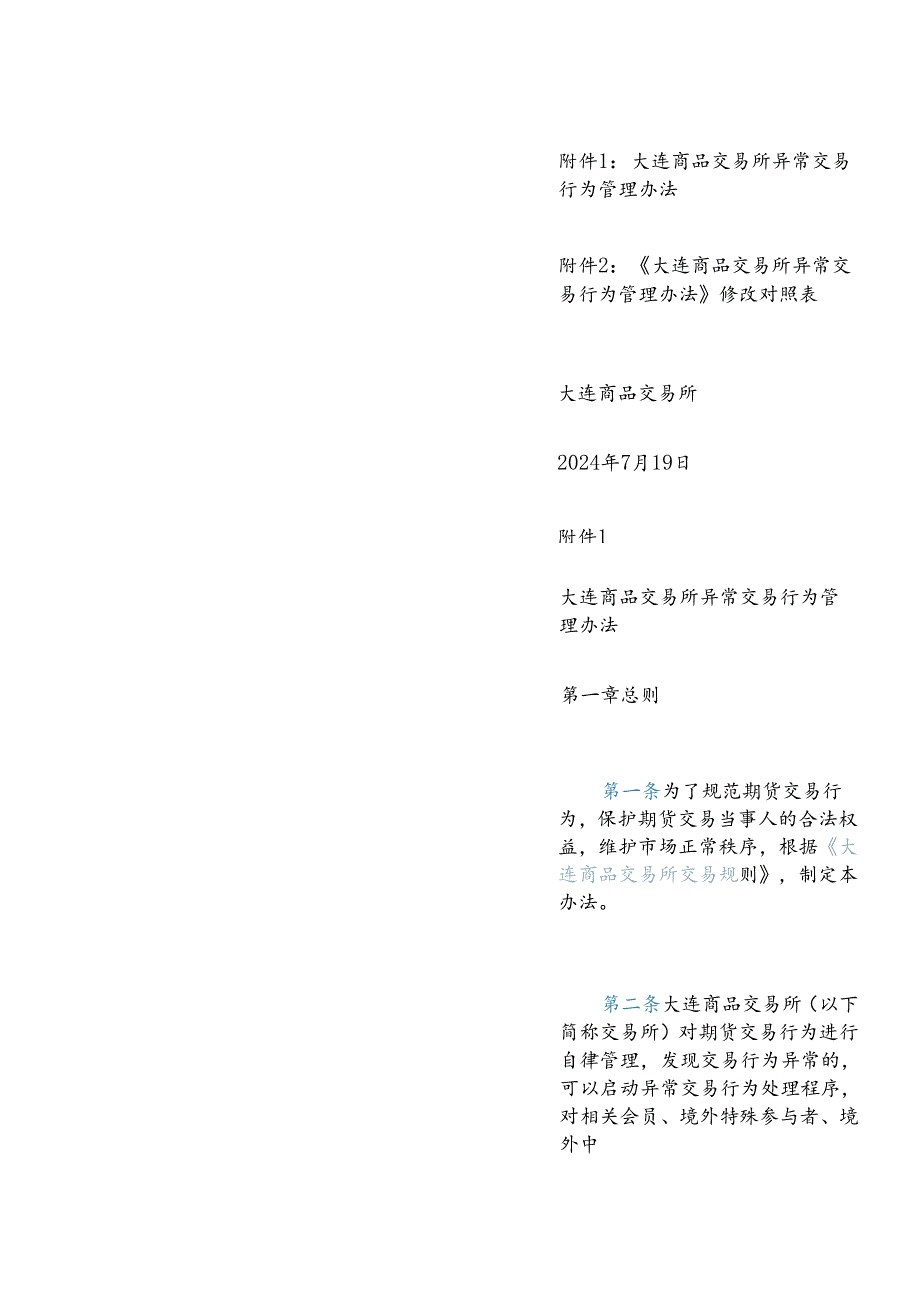 附件1：大连商品交易所异常交易行为管理办法

附件2：《大连商品交易所异常交易行为管理办法》修改对照表

大连商品交易所

2024年7月19日

附件1

大连商品交易所异常交易行为管理办法

第一章总则

第一条为了规范期货交易行为，保护期货交易当事人的合法权益，维护市场正常秩序，根据《大连商品交易所交易规则》，制定本办法。

第二条大连商品交易所（以下简称交易所）对期货交易行为进行自律管理，发现交易行为异常的，可以启动异常交易行为处理程序，对相关会员、境外特殊参与者、境外中